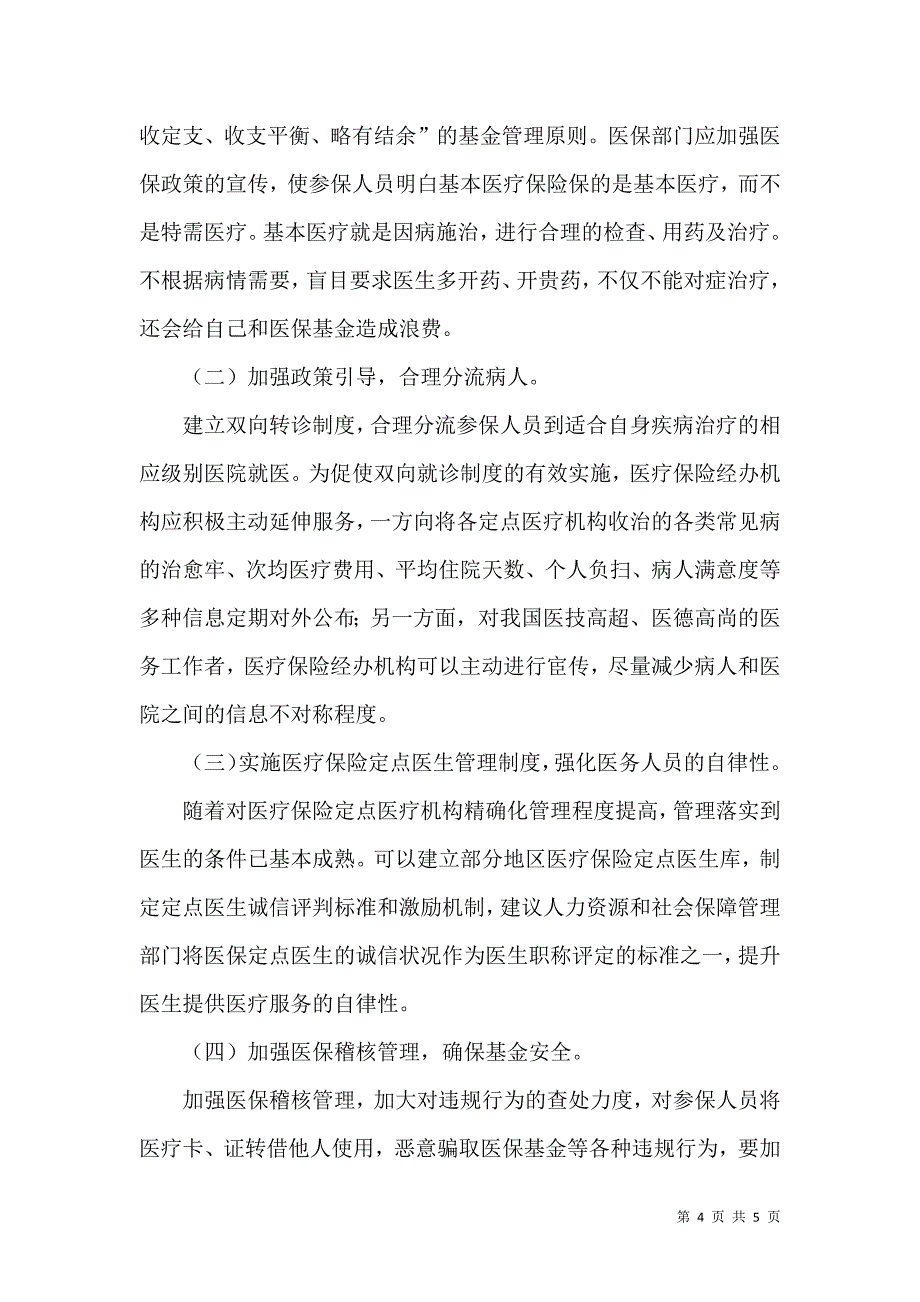 收定支、收支平衡、略有结余”的基金管理原则。医保部门应加强医保政策的宣传，使参保人员明白基本医疗保险保的是基本医疗，而不是特需医疗。基本医疗就是因病施治，进行合理的检查、用药及治疗。不根据病情需要，盲目要求医生多开药、开贵药，不仅不能对症治疗，还会给自己和医保基金造成浪费。

（二）加强政策引导，合理分流病人。

建立双向转诊制度，合理分流参保人员到适合自身疾病治疗的相应级别医院就医。为促使双向就诊制度的有效实施，医疗保险经办机构应积极主动延伸服务，一方向将各定点医疗机构收治的各类常见病的治愈牢、次均医疗费用、平均住院天数、个人负扫、病人满意度等多种信息定期对外公布；另一方面，对我国医技高超、医德高尚的医务工作者，医疗保险经办机构可以主动进行宦传，尽量减少病人和医院之间的信息不对称程度。

（三）实施医疗保险定点医生管理制度，强化医务人员的自律性。

随着对医疗保险定点医疗机构精确化管理程度提高，管理落实到医生的条件已基本成熟。可以建立部分地区医疗保险定点医生库，制定定点医生诚信评判标准和激励机制，建议人力资源和社会保障管理部门将医保定点医生的诚信状况作为医生职称评定的标准之一，提升医生提供医疗服务的自律性。

（四）加强医保稽核管理，确保基金安全。

加强医保稽核管理，加大对违规行为的查处力度，对参保人员将医疗卡、证转借他人使用，恶意骗取医保基金等各种违规行为，要加

第 4 页 共 5 页